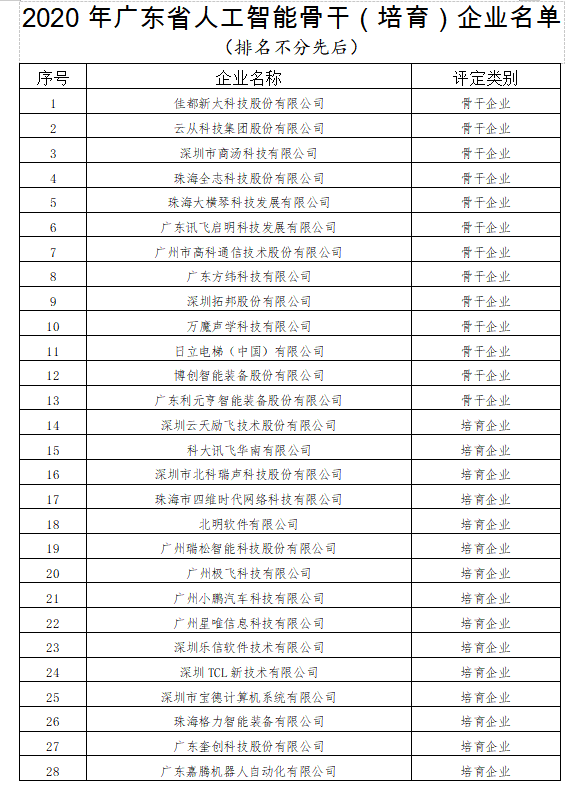 2020 年广东省人工智能骨干（培育）企业名单

（排名不分先后）

| 序号 | 企业名称 | 评定类别 |
|---|---|---|
| 1 | 佳都新太科技股份有限公司 | 骨干企业 |
| 2 | 云从科技集团股份有限公司 | 骨干企业 |
| 3 | 深圳市商汤科技有限公司 | 骨干企业 |
| 4 | 珠海全志科技股份有限公司 | 骨干企业 |
| 5 | 珠海大横琴科技发展有限公司 | 骨干企业 |
| 6 | 广东讯飞启明科技发展有限公司 | 骨干企业 |
| 7 | 广州市高科通信技术股份有限公司 | 骨干企业 |
| 8 | 广东方纬科技有限公司 | 骨干企业 |
| 9 | 深圳拓邦股份有限公司 | 骨干企业 |
| 10 | 万魔声学科技有限公司 | 骨干企业 |
| 11 | 日立电梯（中国）有限公司 | 骨干企业 |
| 12 | 博创智能装备股份有限公司 | 骨干企业 |
| 13 | 广东利元亨智能装备股份有限公司 | 骨干企业 |
| 14 | 深圳云天励飞技术股份有限公司 | 培育企业 |
| 15 | 科大讯飞华南有限公司 | 培育企业 |
| 16 | 深圳市北科瑞声科技股份有限公司 | 培育企业 |
| 17 | 珠海市四维时代网络科技有限公司 | 培育企业 |
| 18 | 北明软件有限公司 | 培育企业 |
| 19 | 广州瑞松智能科技股份有限公司 | 培育企业 |
| 20 | 广州极飞科技有限公司 | 培育企业 |
| 21 | 广州小鹏汽车科技有限公司 | 培育企业 |
| 22 | 广州星唯信息科技有限公司 | 培育企业 |
| 23 | 深圳乐信软件技术有限公司 | 培育企业 |
| 24 | 深圳 TCL 新技术有限公司 | 培育企业 |
| 25 | 深圳市宝德计算机系统有限公司 | 培育企业 |
| 26 | 珠海格力智能装备有限公司 | 培育企业 |
| 27 | 广东奎创科技股份有限公司 | 培育企业 |
| 28 | 广东嘉腾机器人自动化有限公司 | 培育企业 |